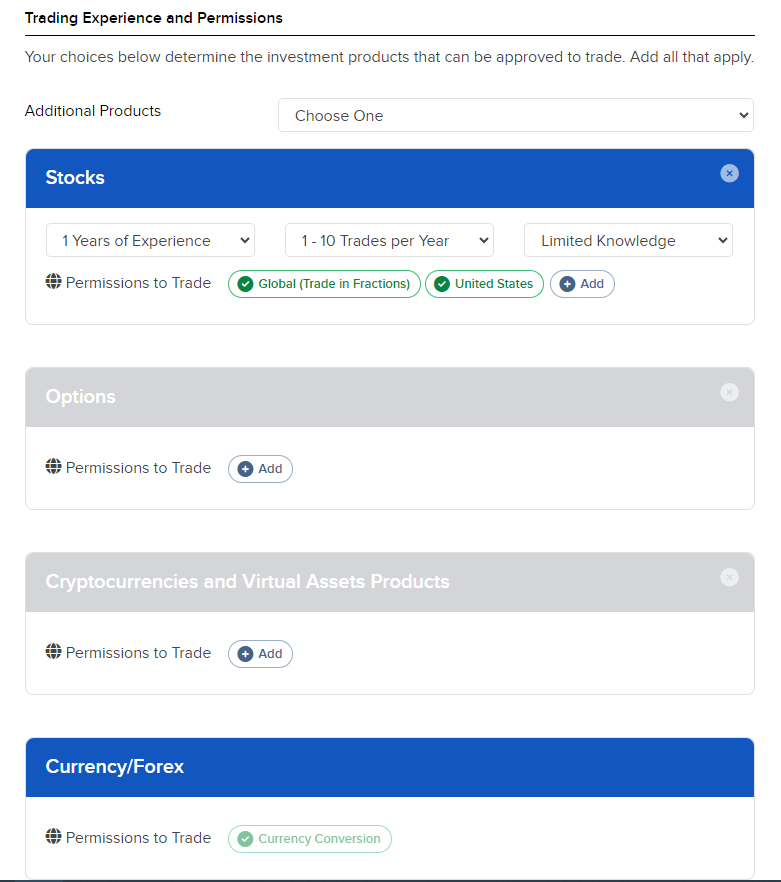 Trading Experience and Permissions

Your choices below determine the investment products that can be approved to trade. Add all that apply.

Additional Products
Choose One

Stocks

1 Years of Experience
1 - 10 Trades per Year
Limited Knowledge

Permissions to Trade
Global (Trade in Fractions)
United States
Add

Options

Permissions to Trade
Add

Cryptocurrencies and Virtual Assets Products

Permissions to Trade
Add

Currency/Forex

Permissions to Trade
Currency Conversion